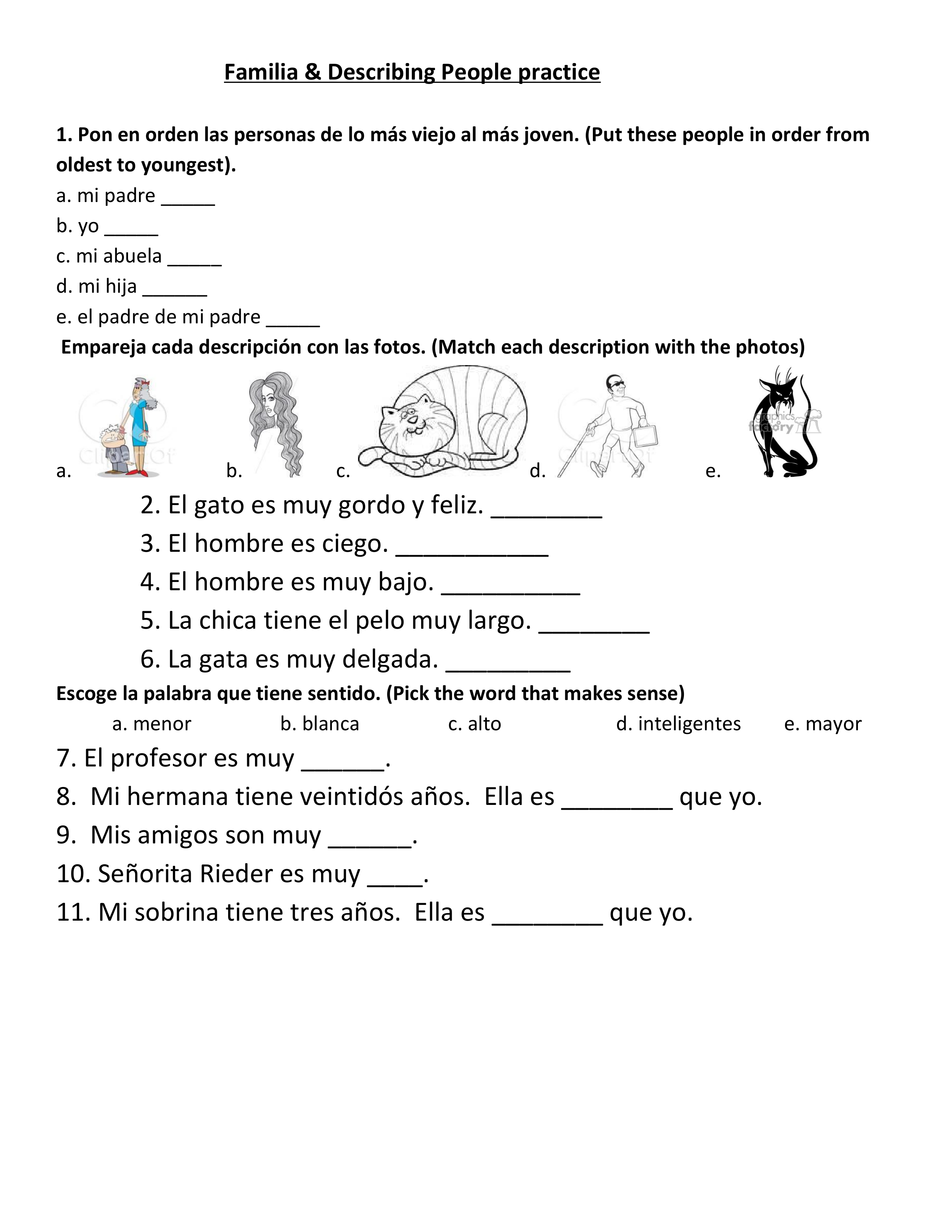 Familia & Describing People practice

1. Pon en orden las personas de lo más viejo al más joven. (Put these people in order from oldest to youngest).

a. mi padre _____
b. yo _____
c. mi abuela _____
d. mi hija ______
e. el padre de mi padre _____

Empareja cada descripción con las fotos. (Match each description with the photos)

a. ClipartOf b. c. d. ClipartOf e. graphics factory

2. El gato es muy gordo y feliz. ________
3. El hombre es ciego. ___________
4. El hombre es muy bajo. __________
5. La chica tiene el pelo muy largo. ________
6. La gata es muy delgada. _________

Escoge la palabra que tiene sentido. (Pick the word that makes sense)

a. menor b. blanca c. alto d. inteligentes e. mayor

7. El profesor es muy ______.
8. Mi hermana tiene veintidós años. Ella es ________ que yo.
9. Mis amigos son muy ______.
10. Señorita Rieder es muy ____.
11. Mi sobrina tiene tres años. Ella es ________ que yo.